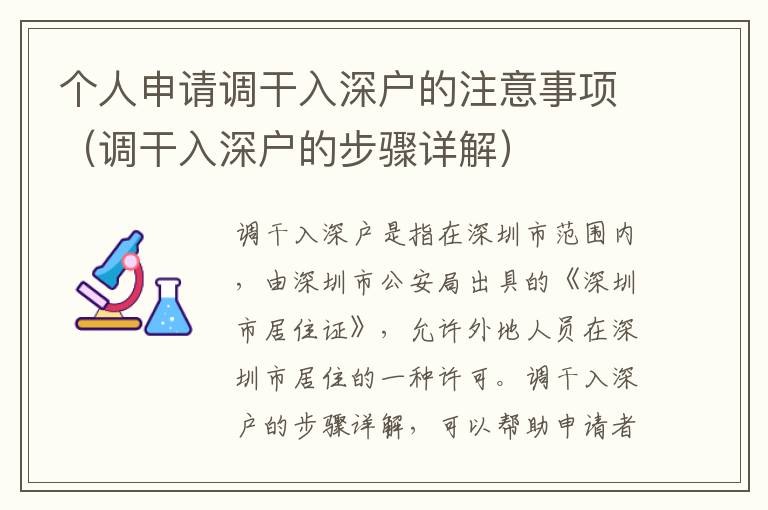 个人申请调干入深户的注意事项（调干入深户的步骤详解）

调干入深户是指在深圳市范围内，由深圳市公安局出具的《深圳市居住证》，允许外地人员在深圳市居住的一种许可。调干入深户的步骤详解，可以帮助申请者